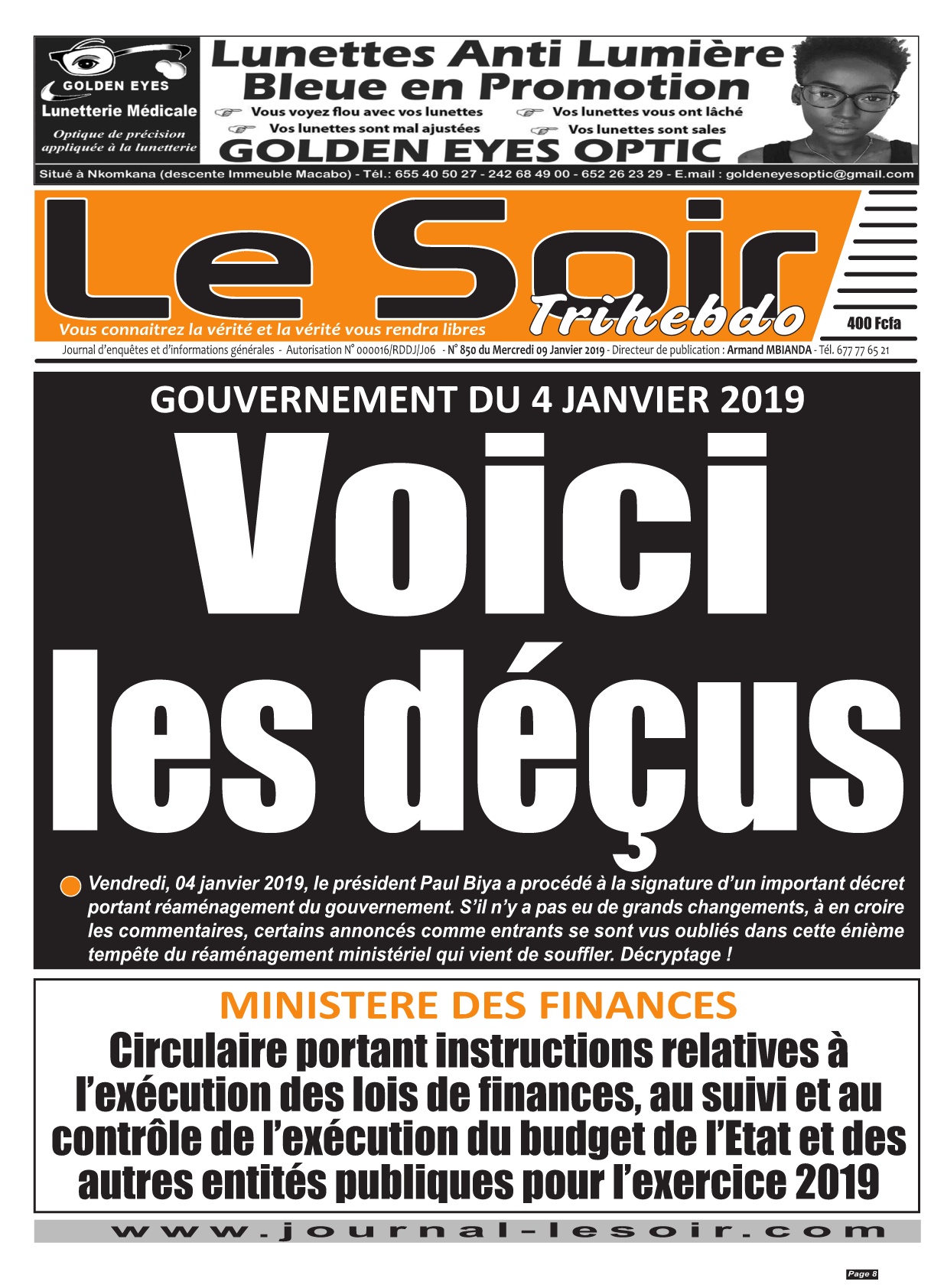 GOLDEN EYES
Lunetterie Médicale
Optique de précision appliquée à la lunetterie

Lunettes Anti Lumière Bleue en Promotion
Vous voyez flou avec vos lunettes
Vos lunettes vous ont lâché
Vos lunettes sont mal ajustées
Vos lunettes sont sales
GOLDEN EYES OPTIC
Situé à Nkomkana (descente Immeuble Macabo) - Tél.: 655 40 50 27 - 242 68 49 00 - 652 26 23 29 - E.mail : goldeneyesoptic@gmail.com

Le Soir
Trihebdo
Vous connaitrez la vérité et la vérité vous rendra libres
400 Fcfa
Journal d'enquêtes et d'informations générales - Autorisation N° 000016/RDDJ/J06 - N° 850 du Mercredi 09 Janvier 2019 - Directeur de publication : Armand MBIANDA - Tél. 677 77 65 21

GOUVERNEMENT DU 4 JANVIER 2019
Voici les déçus

Vendredi, 04 janvier 2019, le président Paul Biya a procédé à la signature d'un important décret portant réaménagement du gouvernement. S'il n'y a pas eu de grands changements, à en croire les commentaires, certains annoncés comme entrants se sont vus oubliés dans cette énième tempête du réaménagement ministériel qui vient de souffler. Décryptage !

MINISTERE DES FINANCES
Circulaire portant instructions relatives à l'exécution des lois de finances, au suivi et au contrôle de l'exécution du budget de l'Etat et des autres entités publiques pour l'exercice 2019

www.journal-lesoir.com

Page 8